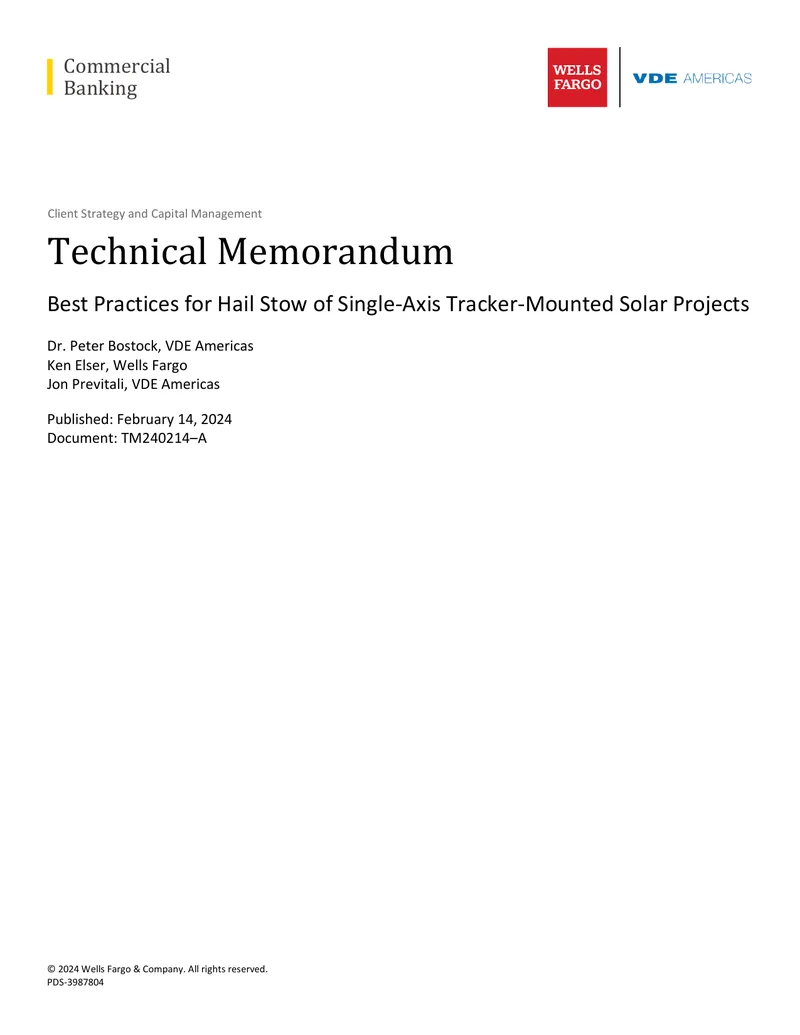 Commercial
Banking

WELLS
FARGO

VDE AMERICAS

Client Strategy and Capital Management

Technical Memorandum

Best Practices for Hail Stow of Single-Axis Tracker-Mounted Solar Projects

Dr. Peter Bostock, VDE Americas
Ken Elser, Wells Fargo
Jon Previtali, VDE Americas

Published: February 14, 2024
Document: TM240214–A

© 2024 Wells Fargo & Company. All rights reserved.
PDS-3987804